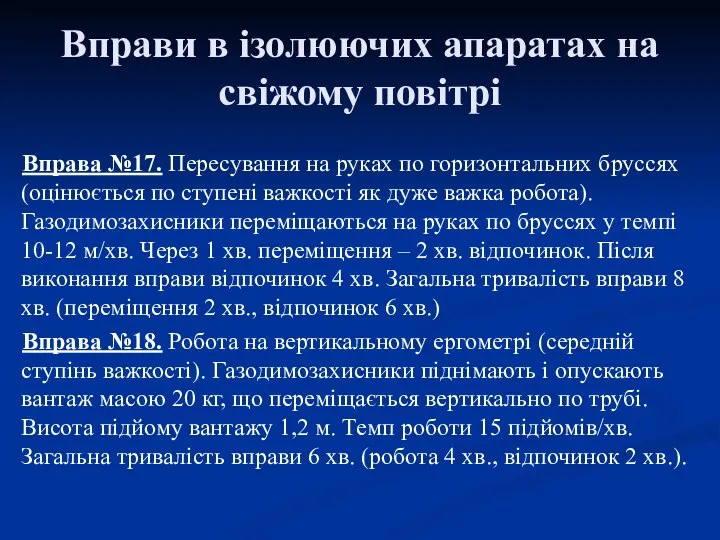 Вправи в ізолюючих апаратах на свіжому повітрі

Вправа №17. Пересування на руках по горизонтальних бруссях (оцінюється по ступені важкості як дуже важка робота). Газодимозахисники переміщаються на руках по бруссях у темпі 10-12 м/хв. Через 1 хв. переміщення – 2 хв. відпочинок. Після виконання вправи відпочинок 4 хв. Загальна тривалість вправи 8 хв. (переміщення 2 хв., відпочинок 6 хв.)

Вправа №18. Робота на вертикальному ергометрі (середній ступінь важкості). Газодимозахисники піднімають і опускають вантаж масою 20 кг, що переміщається вертикально по трубі. Висота підйому вантажу 1,2 м. Темп роботи 15 підйомів/хв. Загальна тривалість вправи 6 хв. (робота 4 хв., відпочинок 2 хв.).